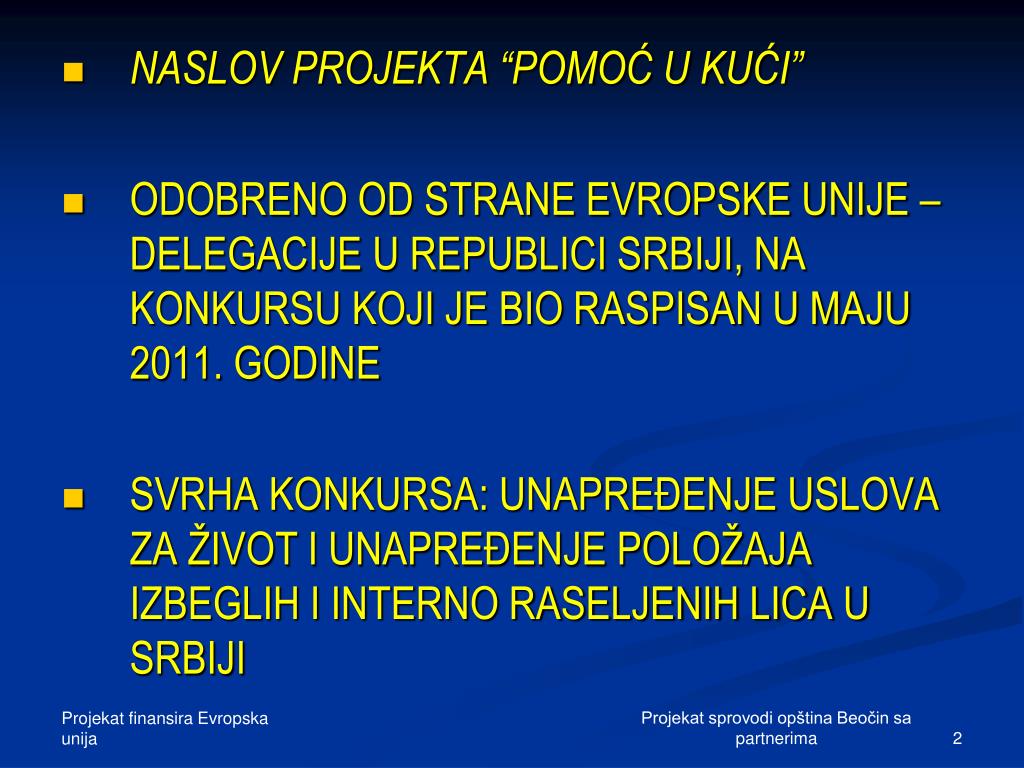 NASLOV PROJEKTA “POMOĆ U KUĆI”

ODOBRENO OD STRANE EVROPSKE UNIJE – DELEGACIJE U REPUBLICI SRBIJI, NA KONKURSU KOJI JE BIO RASPISAN U MAJU 2011. GODINE

SVRHA KONKURSA: UNAPREĐENJE USLOVA ZA ŽIVOT I UNAPREĐENJE POLOŽAJA IZBEGLIH I INTERNO RASELJENIH LICA U SRBIJI

Projekat finansira Evropska unija

Projekat sprovodi opština Beočin sa partnerima

2